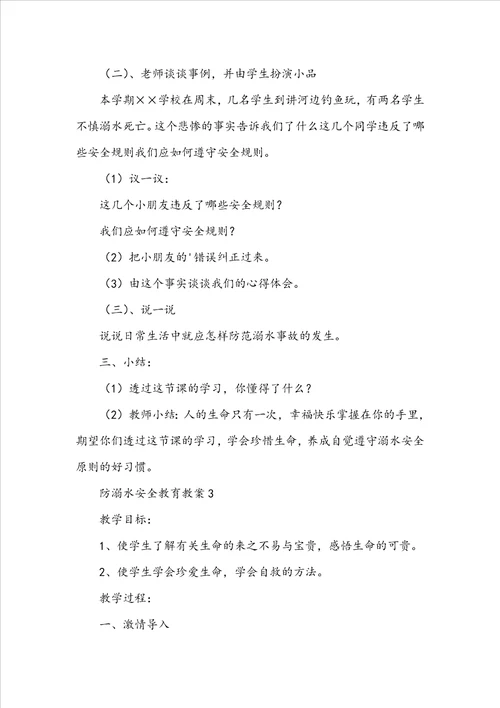 （二）、老师谈谈事例，并由学生扮演小品

本学期××学校在周末，几名学生到讲河边钓鱼玩，有两名学生不慎溺水死亡。这个悲惨的事实告诉我们了什么这几个同学违反了哪些安全规则我们应如何遵守安全规则。

（1）议一议：

这几个小朋友违反了哪些安全规则？

我们应如何遵守安全规则？

（2）把小朋友的'错误纠正过来。

（3）由这个事实谈谈我们的心得体会。

（三）、说一说

说说日常生活中就应怎样防范溺水事故的发生。

三、小结：

（1）透过这节课的学习，你懂得了什么？

（2）教师小结：人的生命只有一次，幸福快乐掌握在你的手里，期望你们透过这节课的学习，学会珍惜生命，养成自觉遵守溺水安全原则的好习惯。

防溺水安全教育教案3

教学目标：

1、使学生了解有关生命的来之不易与宝贵，感悟生命的可贵。

2、使学生学会珍爱生命，学会自救的方法。

教学过程：

一、激情导入